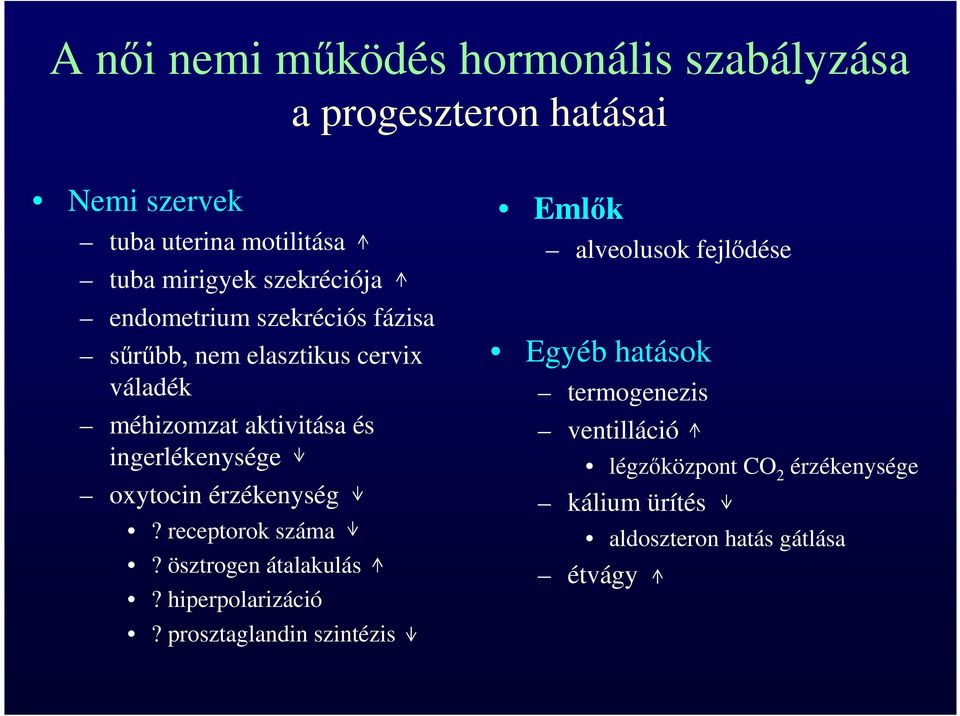 A női nemi működés hormonális szabályzása
a progeszteron hatásai

• Nemi szervek
– tuba uterina motilitása ↑
– tuba mirigyek szekréciója ↑
– endometrium szekréciós fázisa
– sűrűbb, nem elasztikus cervix váladék
– méhizomzat aktivitása és ingerlékenysége ↓
– oxytocin érzékenység ↓
• ? receptorok száma ↓
• ? ösztrogen átalakulás ↑
• ? hiperpolarizáció
• ? prosztaglandin szintézis ↓

• Emlők
– alveolusok fejlődése

• Egyéb hatások
– termogenezis
– ventilláció ↑
• légzőközpont $CO_2$ érzékenysége
– kálium ürítés ↓
• aldoszteron hatás gátlása
– étvágy ↑